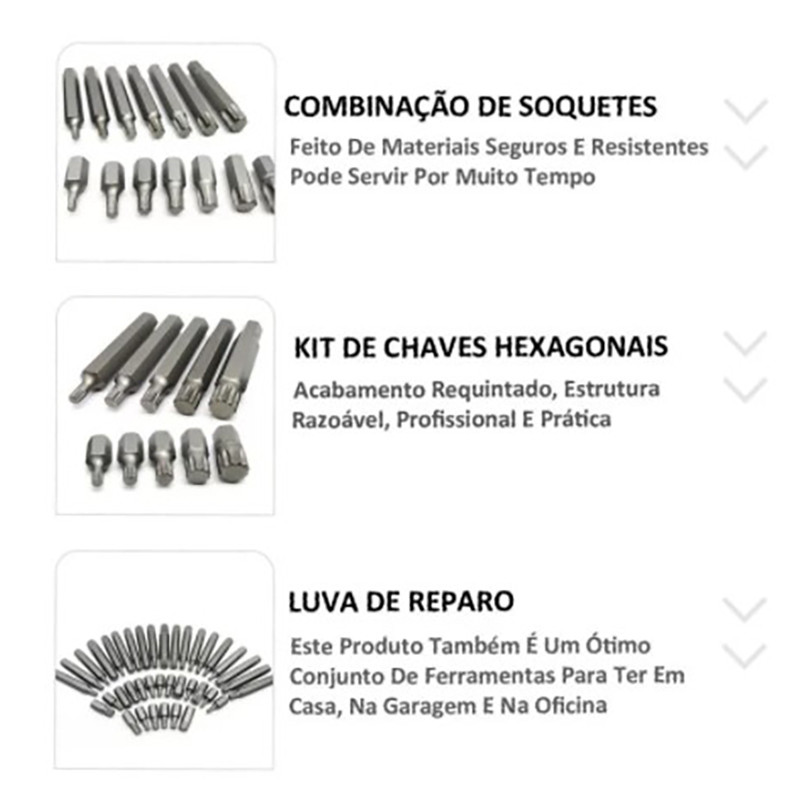 COMBINAÇÃO DE SOQUETES

Feito De Materiais Seguros E Resistentes Pode Servir Por Muito Tempo

KIT DE CHAVES HEXAGONAIS

Acabamento Requintado, Estrutura Razoável, Profissional E Prática

LUVA DE REPARO

Este Produto Também É Um Ótimo Conjunto De Ferramentas Para Ter Em Casa, Na Garagem E Na Oficina